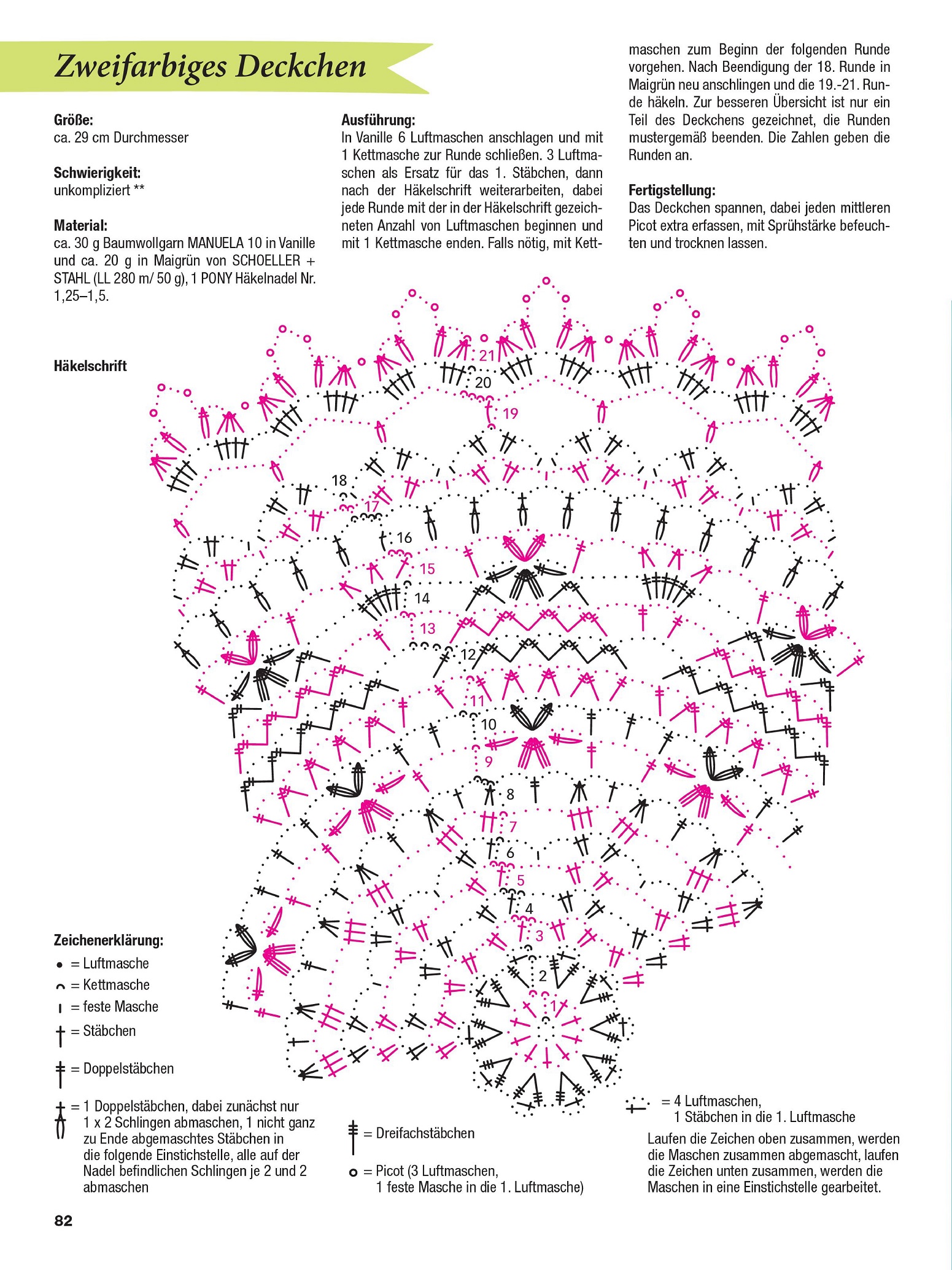 Zweifarbiges Deckchen

Größe:
ca. 29 cm Durchmesser

Schwierigkeit:
unkompliziert **

Material:
ca. 30 g Baumwollgarn MANUELA 10 in Vanille und ca. 20 g in Maigrün von SCHOELLER + STAHL (LL 280 m/ 50 g), 1 PONY Häkelnadel Nr. 1,25–1,5.

Ausführung:
In Vanille 6 Luftmaschen anschlagen und mit 1 Kettmasche zur Runde schließen. 3 Luftmaschen als Ersatz für das 1. Stäbchen, dann nach der Häkelschrift weiterarbeiten, dabei jede Runde mit der in der Häkelschrift gezeichneten Anzahl von Luftmaschen beginnen und mit 1 Kettmasche enden. Falls nötig, mit Kettmaschen zum Beginn der folgenden Runde vorgehen. Nach Beendigung der 18. Runde in Maigrün neu anschlingen und die 19.-21. Runde häkeln. Zur besseren Übersicht ist nur ein Teil des Deckchens gezeichnet, die Runden mustergemäß beenden. Die Zahlen geben die Runden an.

Fertigstellung:
Das Deckchen spannen, dabei jeden mittleren Picot extra erfassen, mit Sprühstärke befeuchten und trocknen lassen.

Häkelschrift

21
20
19
18
17
16
15
14
13
12
11
10
9
8
7
6
5
4
3
2
1

Zeichenerklärung:
= Luftmasche
= Kettmasche
= feste Masche
= Stäbchen
= Doppelstäbchen
= 1 Doppelstäbchen, dabei zunächst nur 1 x 2 Schlingen abmaschen, 1 nicht ganz zu Ende abgemaschtes Stäbchen in die folgende Einstichstelle, alle auf der Nadel befindlichen Schlingen je 2 und 2 abmaschen

= Dreifachstäbchen

= Picot (3 Luftmaschen, 1 feste Masche in die 1. Luftmasche)

= 4 Luftmaschen, 1 Stäbchen in die 1. Luftmasche

Laufen die Zeichen oben zusammen, werden die Maschen zusammen abgemascht, laufen die Zeichen unten zusammen, werden die Maschen in eine Einstichstelle gearbeitet.

82